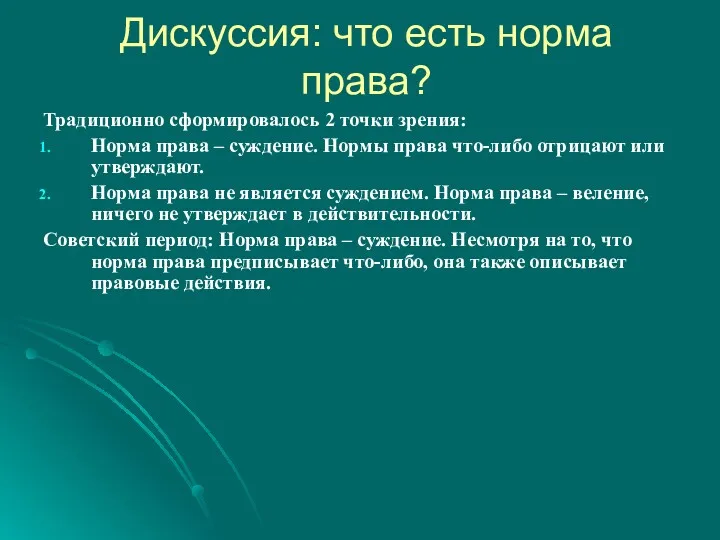 Дискуссия: что есть норма права?

Традиционно сформировалось 2 точки зрения:

1. Норма права – суждение. Нормы права что-либо отрицают или утверждают.

2. Норма права не является суждением. Норма права – веление, ничего не утверждает в действительности.

Советский период: Норма права – суждение. Несмотря на то, что норма права предписывает что-либо, она также описывает правовые действия.